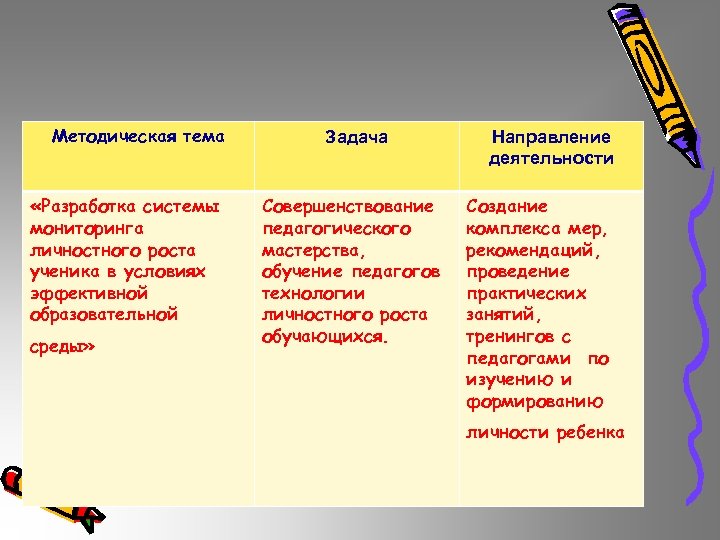 | Методическая тема | Задача | Направление деятельности |
|---|---|---|
| «Разработка системы мониторинга личностного роста ученика в условиях эффективной образовательной среды» | Совершенствование педагогического мастерства, обучение педагогов технологии личностного роста обучающихся. | Создание комплекса мер, рекомендаций, проведение практических занятий, тренингов с педагогами по изучению и формированию личности ребенка |